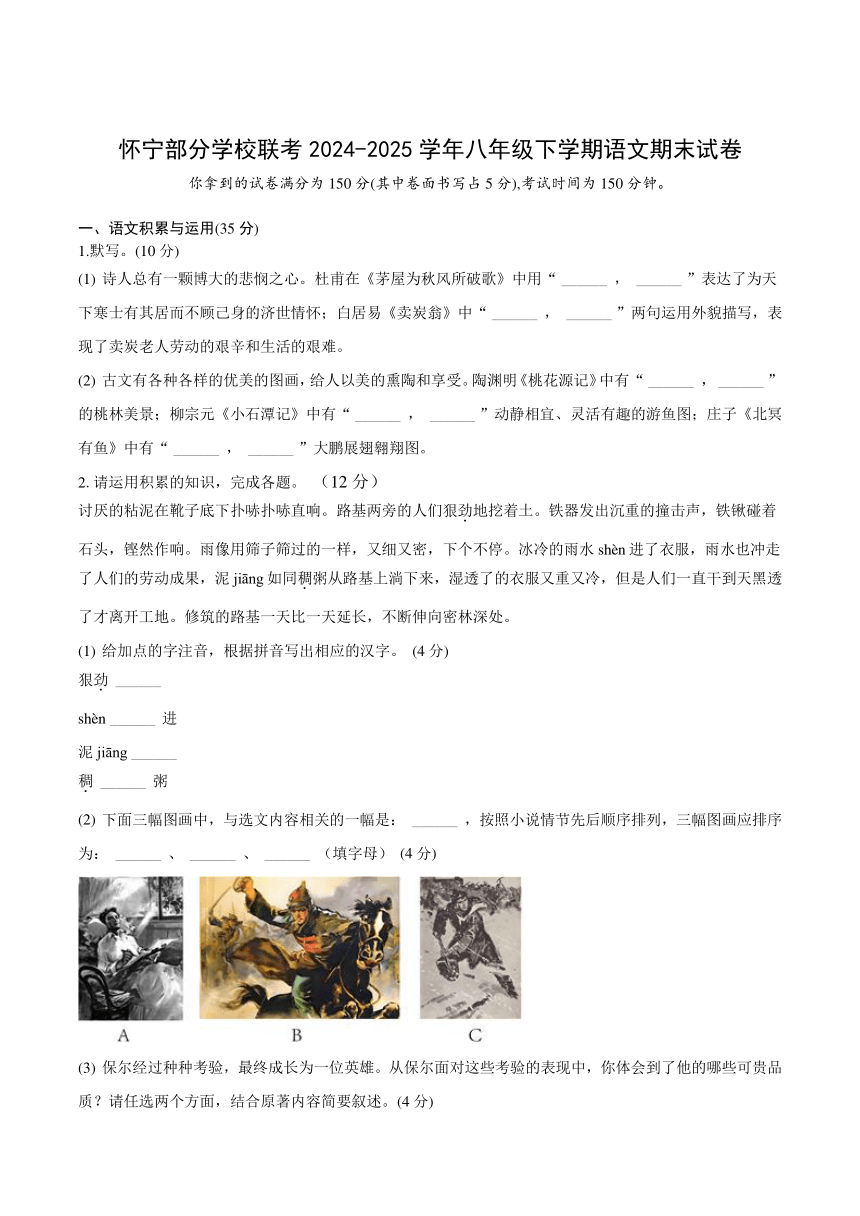 怀宁部分学校联考 2024-2025 学年八年级下学期语文期末试卷
你拿到的试卷满分为 150 分(其中卷面书写占 5 分),考试时间为 150 分钟。

一、语文积累与运用(35 分)
1.默写。(10 分)
(1) 诗人总有一颗博大的悲悯之心。杜甫在《茅屋为秋风所破歌》中用“ ______ ， ______ ”表达了为天下寒士有其居而不顾己身的济世情怀；白居易《卖炭翁》中“ ______ ， ______ ”两句运用外貌描写，表现了卖炭老人劳动的艰辛和生活的艰难。
(2) 古文有各种各样的优美的图画，给人以美的熏陶和享受。陶渊明《桃花源记》中有“ ______ ， ______ ”的桃林美景；柳宗元《小石潭记》中有“ ______ ， ______ ”动静相宜、灵活有趣的游鱼图；庄子《北冥有鱼》中有“ ______ ， ______ ”大鹏展翅翱翔图。
2. 请运用积累的知识，完成各题。 （12 分）
讨厌的粘泥在靴子底下扑哧扑哧直响。路基两旁的人们狠劲地挖着土。铁器发出沉重的撞击声，铁锹碰着石头，铿然作响。雨像用筛子筛过的一样，又细又密，下个不停。冰冷的雨水 shèn 进了衣服，雨水也冲走了人们的劳动成果，泥 jiāng 如同稠粥从路基上淌下来，湿透了的衣服又重又冷，但是人们一直干到天黑透了才离开工地。修筑的路基一天比一天延长，不断伸向密林深处。
(1) 给加点的字注音，根据拼音写出相应的汉字。 (4 分)
狠劲 ______
shèn ______ 进
泥 jiāng ______
稠 ______ 粥
(2) 下面三幅图画中，与选文内容相关的一幅是： ______ ，按照小说情节先后顺序排列，三幅图画应排序为： ______ 、 ______ 、 ______ （填字母） (4 分)
A B C
(3) 保尔经过种种考验，最终成长为一位英雄。从保尔面对这些考验的表现中，你体会到了他的哪些可贵品质？请任选两个方面，结合原著内容简要叙述。(4 分)